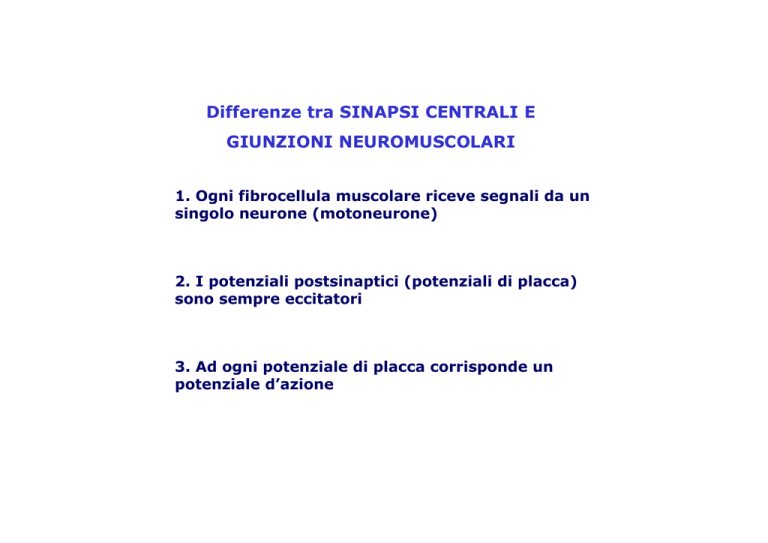 Differenze tra SINAPSI CENTRALI E GIUNZIONI NEUROMUSCOLARI

1. Ogni fibrocellula muscolare riceve segnali da un singolo neurone (motoneurone)

2. I potenziali postsinaptici (potenziali di placca) sono sempre eccitatori

3. Ad ogni potenziale di placca corrisponde un potenziale d’azione